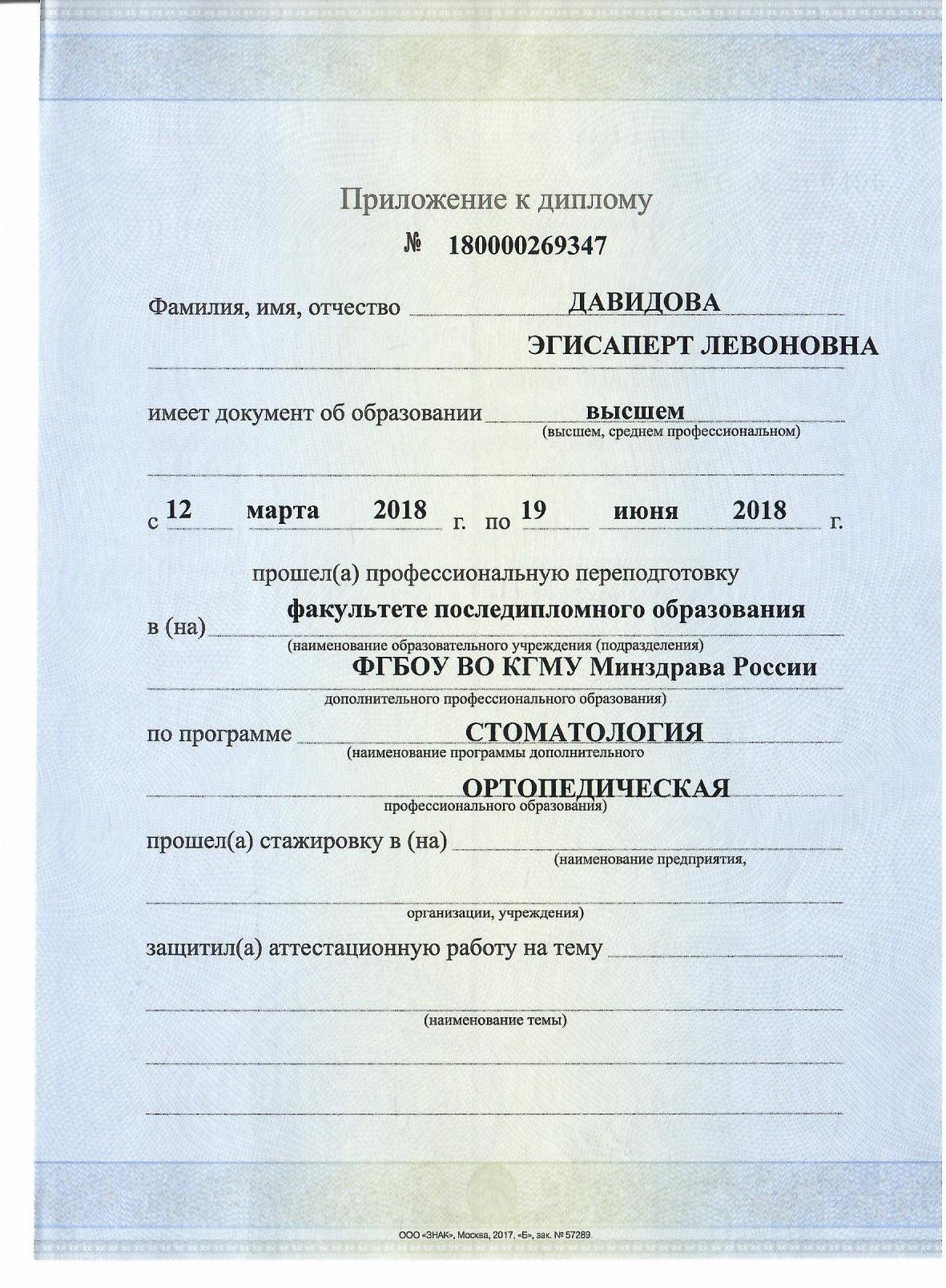 Приложение к диплому
№ 180000269347

Фамилия, имя, отчество ДАВИДОВА
ЭГИСАПЕРТ ЛЕВОНОВНА

имеет документ об образовании высшем
(высшем, среднем профессиональном)

с 12 марта 2018 г. по 19 июня 2018 г.

прошел(а) профессиональную переподготовку

в (на) факультете последипломного образования
(наименование образовательного учреждения (подразделения)
ФГБОУ ВО КГМУ Минздрава России
дополнительного профессионального образования)

по программе СТОМАТОЛОГИЯ
(наименование программы дополнительного
ОРТОПЕДИЧЕСКАЯ
профессионального образования)

прошел(а) стажировку в (на)
(наименование предприятия,
организации, учреждения)

защитил(а) аттестационную работу на тему
(наименование темы)

ООО «ЗНАК», Москва, 2017, «Б», зак. № 57289.